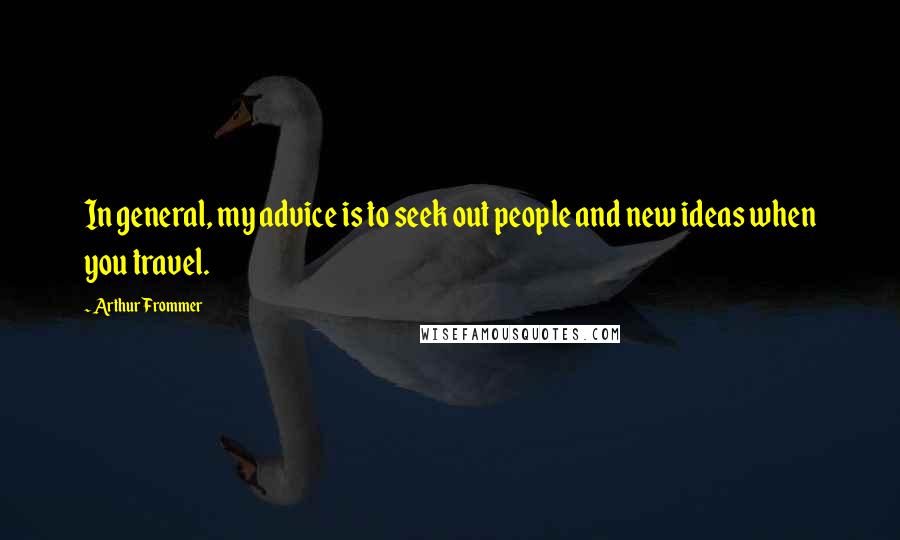 In general, my advice is to seek out people and new ideas when you travel.

~ Arthur Frommer

WISEFAMOUSQUOTES.COM